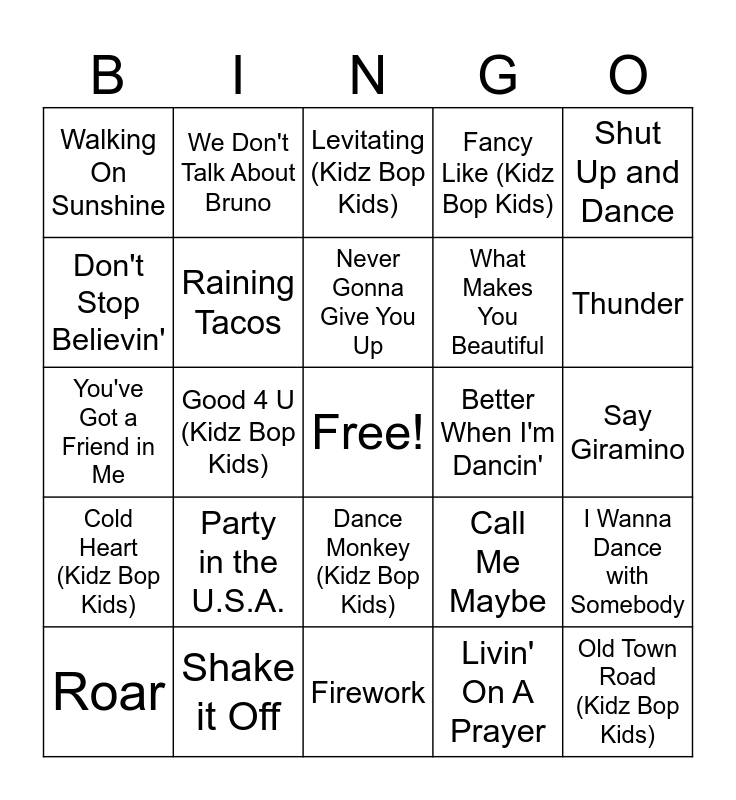 | B | I | N | G | O |
|---|---|---|---|---|
| Walking On Sunshine | We Don't Talk About Bruno | Levitating (Kidz Bop Kids) | Fancy Like (Kidz Bop Kids) | Shut Up and Dance |
| Don't Stop Believin' | Raining Tacos | Never Gonna Give You Up | What Makes You Beautiful | Thunder |
| You've Got a Friend in Me | Good 4 U (Kidz Bop Kids) | Free! | Better When I'm Dancin' | Say Giramino |
| Cold Heart (Kidz Bop Kids) | Party in the U.S.A. | Dance Monkey (Kidz Bop Kids) | Call Me Maybe | I Wanna Dance with Somebody |
| Roar | Shake it Off | Firework | Livin' On A Prayer | Old Town Road (Kidz Bop Kids) |